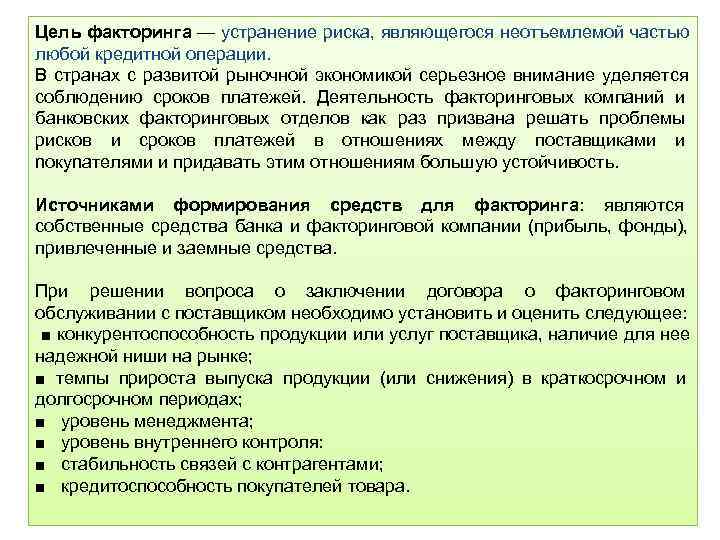 **Цель факторинга** — устранение риска, являющегося неотъемлемой частью любой кредитной операции.
В странах с развитой рыночной экономикой серьезное внимание уделяется соблюдению сроков платежей. Деятельность факторинговых компаний и банковских факторинговых отделов как раз призвана решать проблемы рисков и сроков платежей в отношениях между поставщиками и покупателями и придавать этим отношениям большую устойчивость.

**Источниками формирования средств для факторинга**: являются собственные средства банка и факторинговой компании (прибыль, фонды), привлеченные и заемные средства.

При решении вопроса о заключении договора о факторинговом обслуживании с поставщиком необходимо установить и оценить следующее:
■ конкурентоспособность продукции или услуг поставщика, наличие для нее надежной ниши на рынке;
■ темпы прироста выпуска продукции (или снижения) в краткосрочном и долгосрочном периодах;
■ уровень менеджмента;
■ уровень внутреннего контроля:
■ стабильность связей с контрагентами;
■ кредитоспособность покупателей товара.